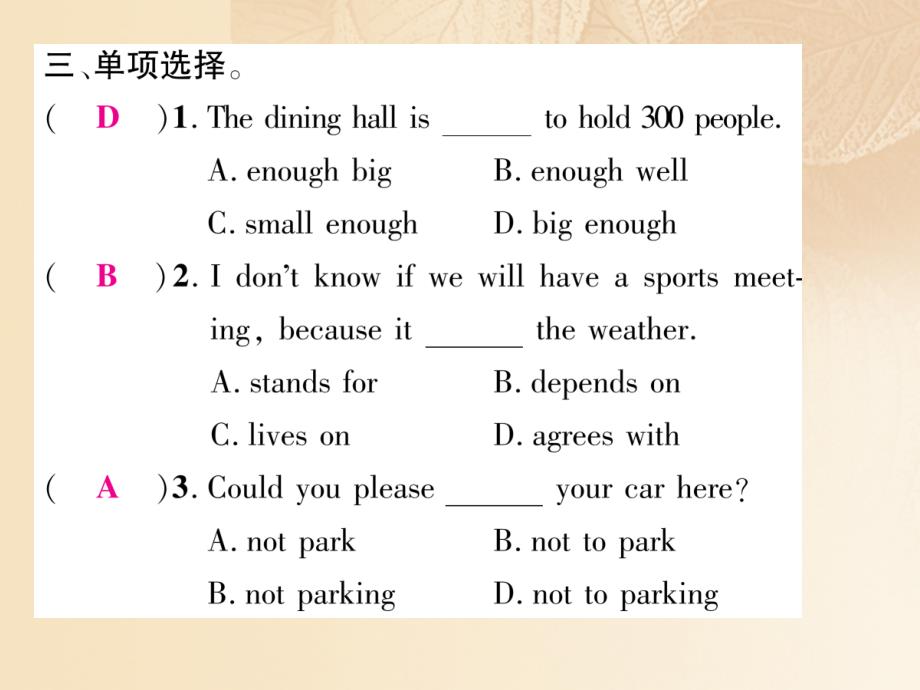 三、单项选择。

( D )1. The dining hall is ______ to hold 300 people.
A. enough big B. enough well
C. small enough D. big enough

( B )2. I don't know if we will have a sports meeting, because it ______ the weather.
A. stands for B. depends on
C. lives on D. agrees with

( A )3. Could you please ______ your car here?
A. not park B. not to park
B. not parking D. not to parking